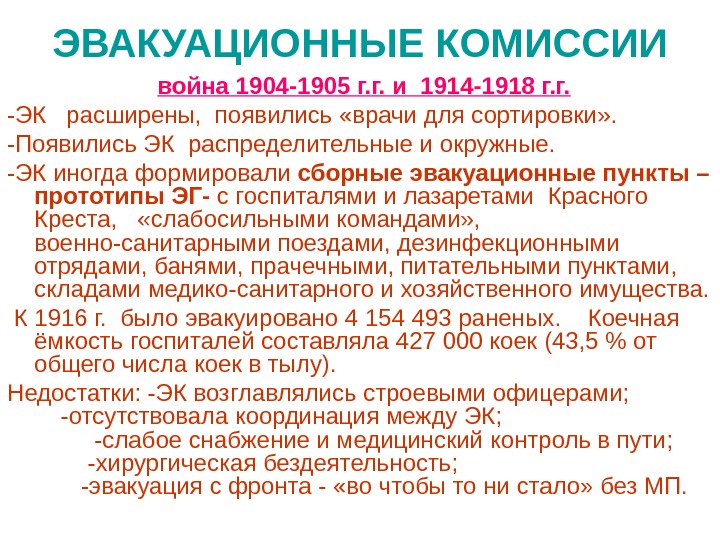 ЭВАКУАЦИОННЫЕ КОМИССИИ

война 1904-1905 г.г. и 1914-1918 г.г.

-ЭК расширены, появились «врачи для сортировки».

-Появились ЭК распределительные и окружные.

-ЭК иногда формировали сборные эвакуационные пункты – прототипы ЭГ- с госпиталями и лазаретами Красного Креста, «слабосильными командами», военно-санитарными поездами, дезинфекционными отрядами, банями, прачечными, питательными пунктами, складами медико-санитарного и хозяйственного имущества.

К 1916 г. было эвакуировано 4 154 493 раненых. Коечная ёмкость госпиталей составляла 427 000 коек (43,5 % от общего числа коек в тылу).

Недостатки: -ЭК возглавлялись строевыми офицерами;
-отсутствовала координация между ЭК;
-слабое снабжение и медицинский контроль в пути;
-хирургическая бездеятельность;
-эвакуация с фронта - «во чтобы то ни стало» без МП.